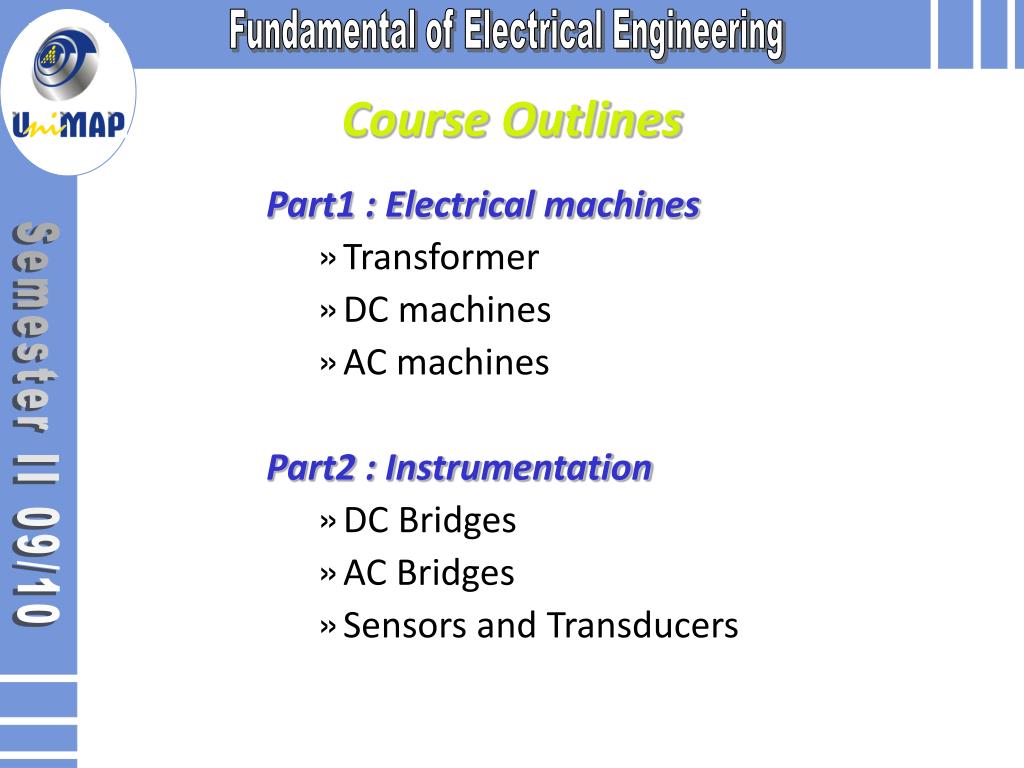 Fundamental of Electrical Engineering

UniMAP

Semester II 09/10

Course Outlines

Part1 : Electrical machines

» Transformer
» DC machines
» AC machines

Part2 : Instrumentation

» DC Bridges
» AC Bridges
» Sensors and Transducers